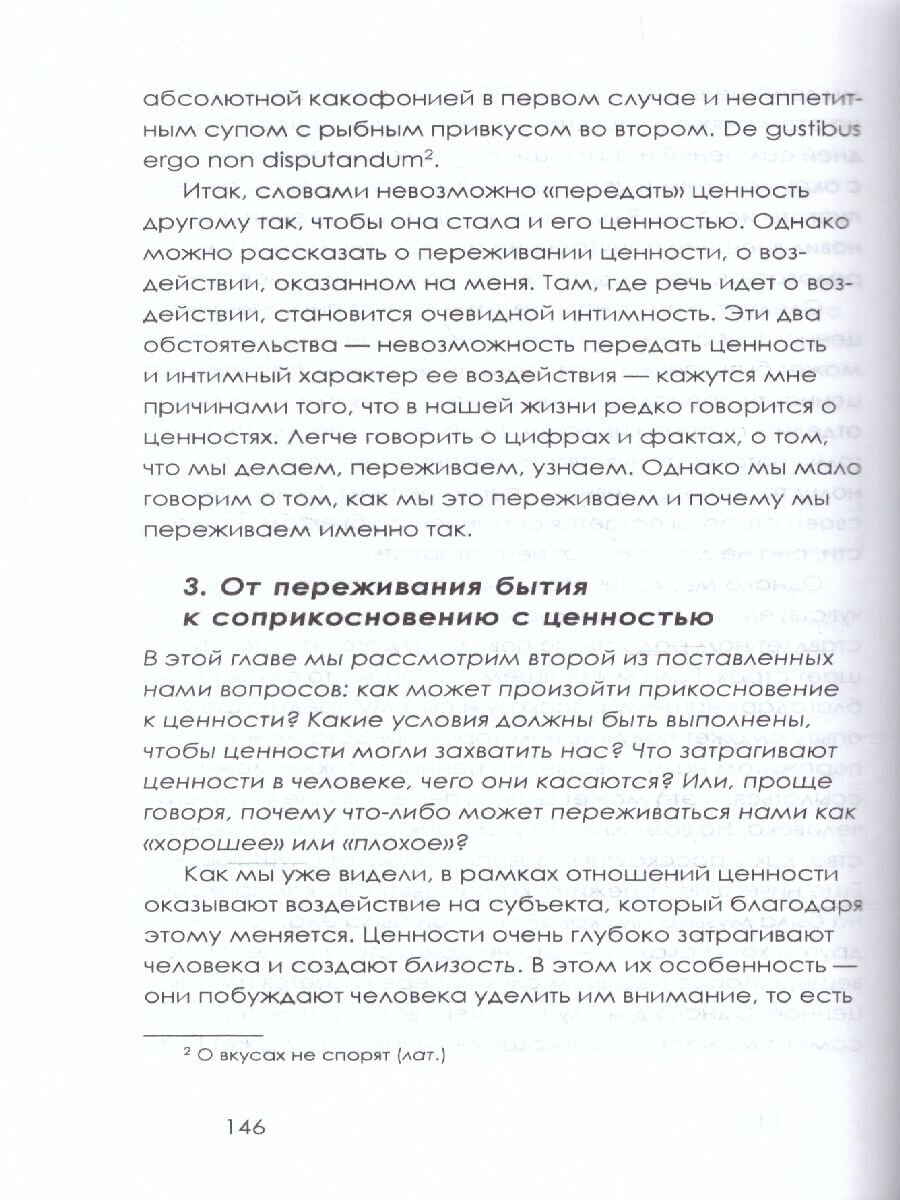 абсолютной какофонией в первом случае и неаппетитным супом с рыбным привкусом во втором. De gustibus ergo non disputandum$^2$.

Итак, словами невозможно «передать» ценность другому так, чтобы она стала и его ценностью. Однако можно рассказать о переживании ценности, о воздействии, оказанном на меня. Там, где речь идет о воздействии, становится очевидной интимность. Эти два обстоятельства — невозможность передать ценность и интимный характер ее воздействия — кажутся мне причинами того, что в нашей жизни редко говорится о ценностях. Легче говорить о цифрах и фактах, о том, что мы делаем, переживаем, узнаем. Однако мы мало говорим о том, как мы это переживаем и почему мы переживаем именно так.

3. От переживания бытия к соприкосновению с ценностью

В этой главе мы рассмотрим второй из поставленных нами вопросов: как может произойти прикосновение к ценности? Какие условия должны быть выполнены, чтобы ценности могли захватить нас? Что затрагивают ценности в человеке, чего они касаются? Или, проще говоря, почему что-либо может переживаться нами как «хорошее» или «плохое»?

Как мы уже видели, в рамках отношений ценности оказывают воздействие на субъекта, который благодаря этому меняется. Ценности очень глубоко затрагивают человека и создают близость. В этом их особенность — они побуждают человека уделить им внимание, то есть

$^2$ О вкусах не спорят (лат.)

146